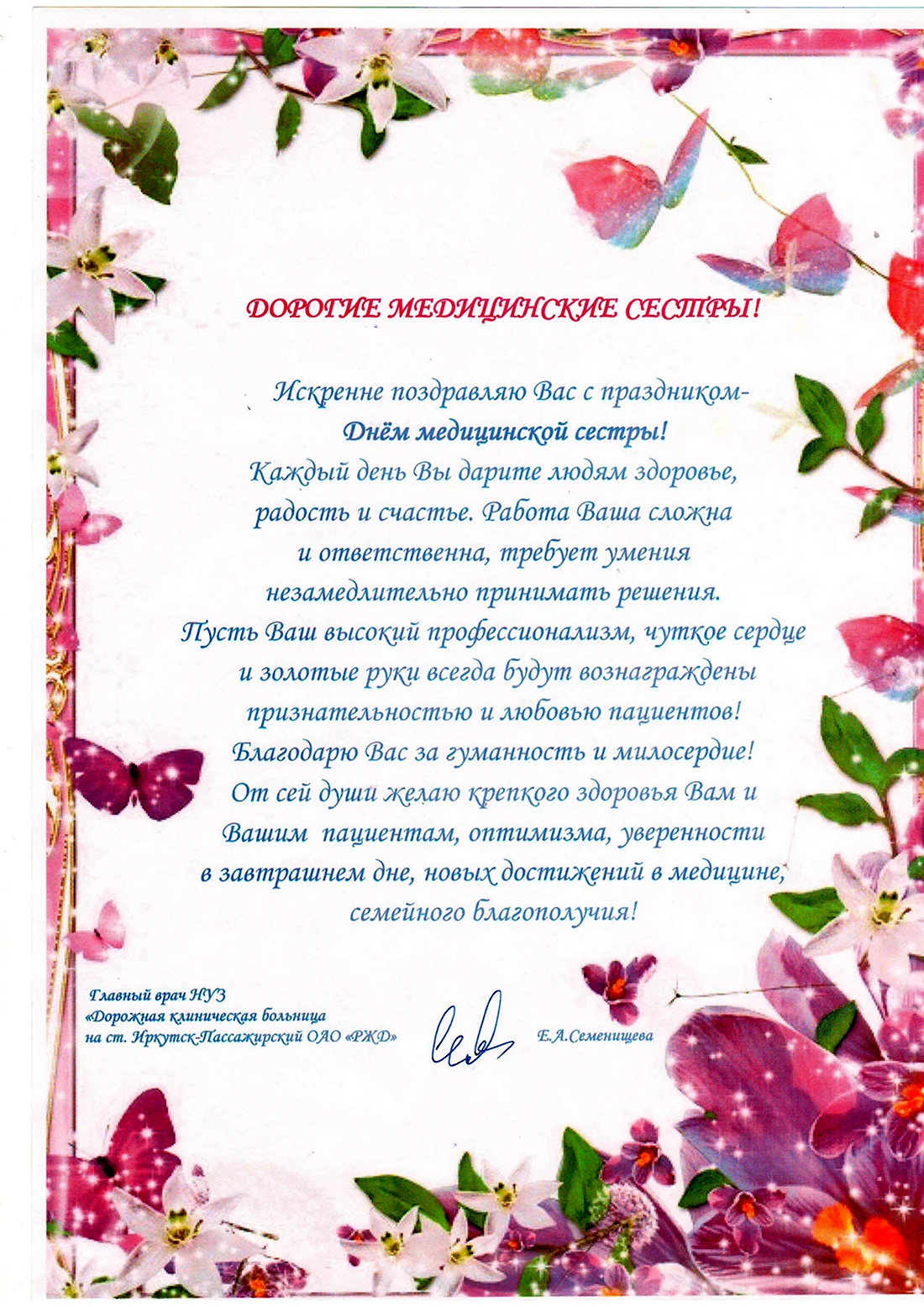 ДОРОГИЕ МЕДИЦИНСКИЕ СЕСТРЫ!

Искренне поздравляю Вас с праздником-
Днём медицинской сестры!
Каждый день Вы дарите людям здоровье, радость и счастье. Работа Ваша сложна и ответственна, требует умения незамедлительно принимать решения.
Пусть Ваш высокий профессионализм, чуткое сердце и золотые руки всегда будут вознаграждены признательностью и любовью пациентов!
Благодарю Вас за гуманность и милосердие!
От сей души желаю крепкого здоровья Вам и Вашим пациентам, оптимизма, уверенности в завтрашнем дне, новых достижений в медицине, семейного благополучия!

Главный врач НУЗ
«Дорожная клиническая больница
на ст. Иркутск-Пассажирский ОАО «РЖД»

Е.А.Семеницева